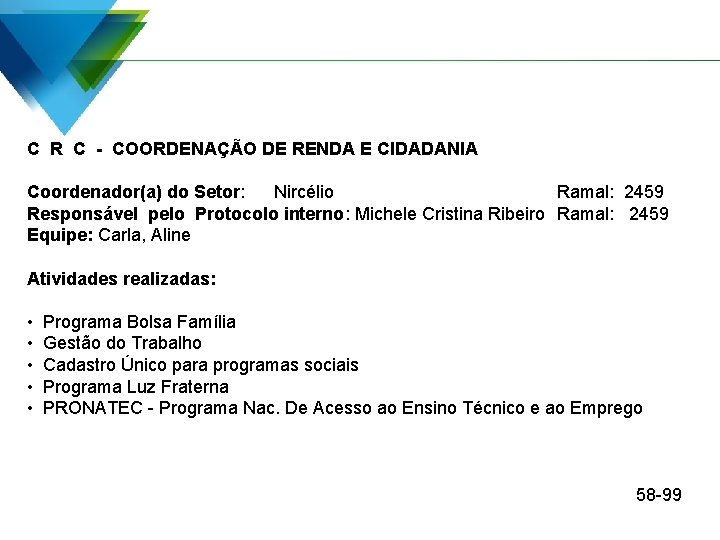 C R C - COORDENAÇÃO DE RENDA E CIDADANIA

Coordenador(a) do Setor: Nircélio Ramal: 2459
Responsável pelo Protocolo interno: Michele Cristina Ribeiro Ramal: 2459
Equipe: Carla, Aline

Atividades realizadas:

• Programa Bolsa Família
• Gestão do Trabalho
• Cadastro Único para programas sociais
• Programa Luz Fraterna
• PRONATEC - Programa Nac. De Acesso ao Ensino Técnico e ao Emprego

58-99